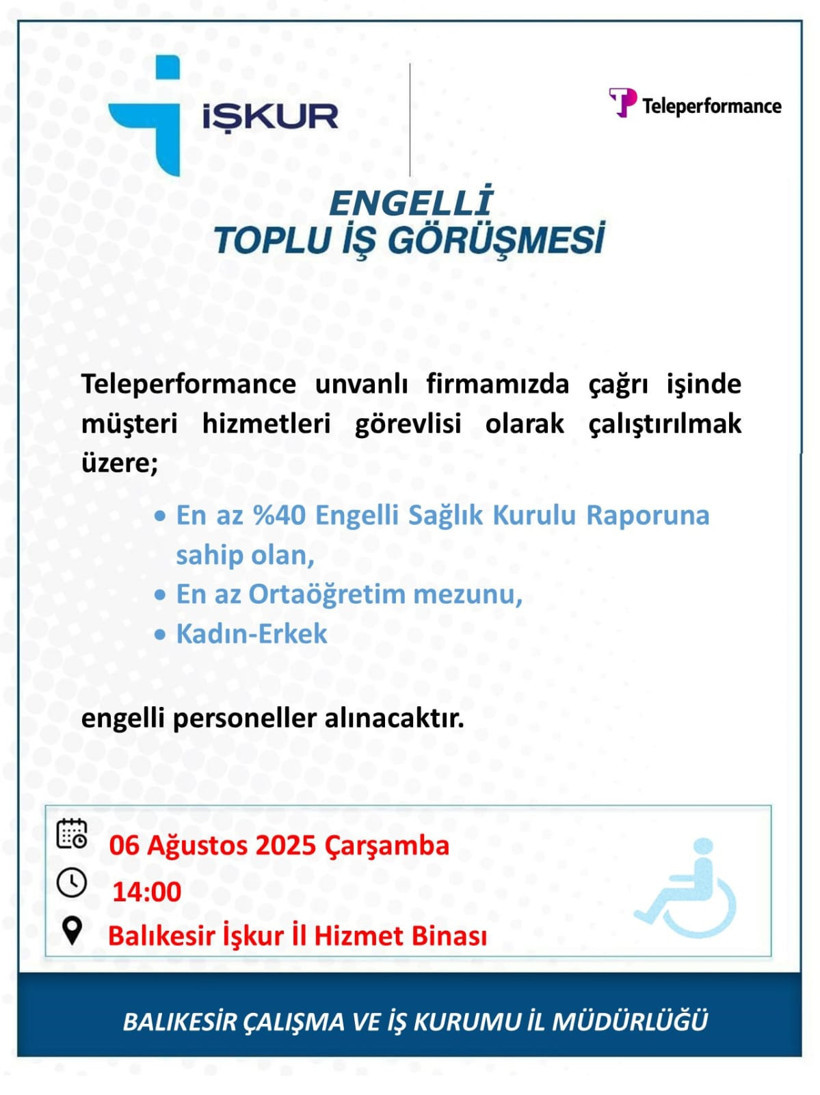 İŞKUR

Teleperformance

ENGELLİ
TOPLU İŞ GÖRÜŞMESİ

Teleperformance unvanlı firmamızda çağrı işinde müşteri hizmetleri görevlisi olarak çalıştırılmak üzere;

• En az %40 Engelli Sağlık Kurulu Raporuna sahip olan,
• En az Ortaöğretim mezunu,
• Kadın-Erkek

engelli personeller alınacaktır.

06 Ağustos 2025 Çarşamba
14:00
Balıkesir İşkur İl Hizmet Binası

BALIKESİR ÇALIŞMA VE İŞ KURUMU İL MÜDÜRLÜĞÜ